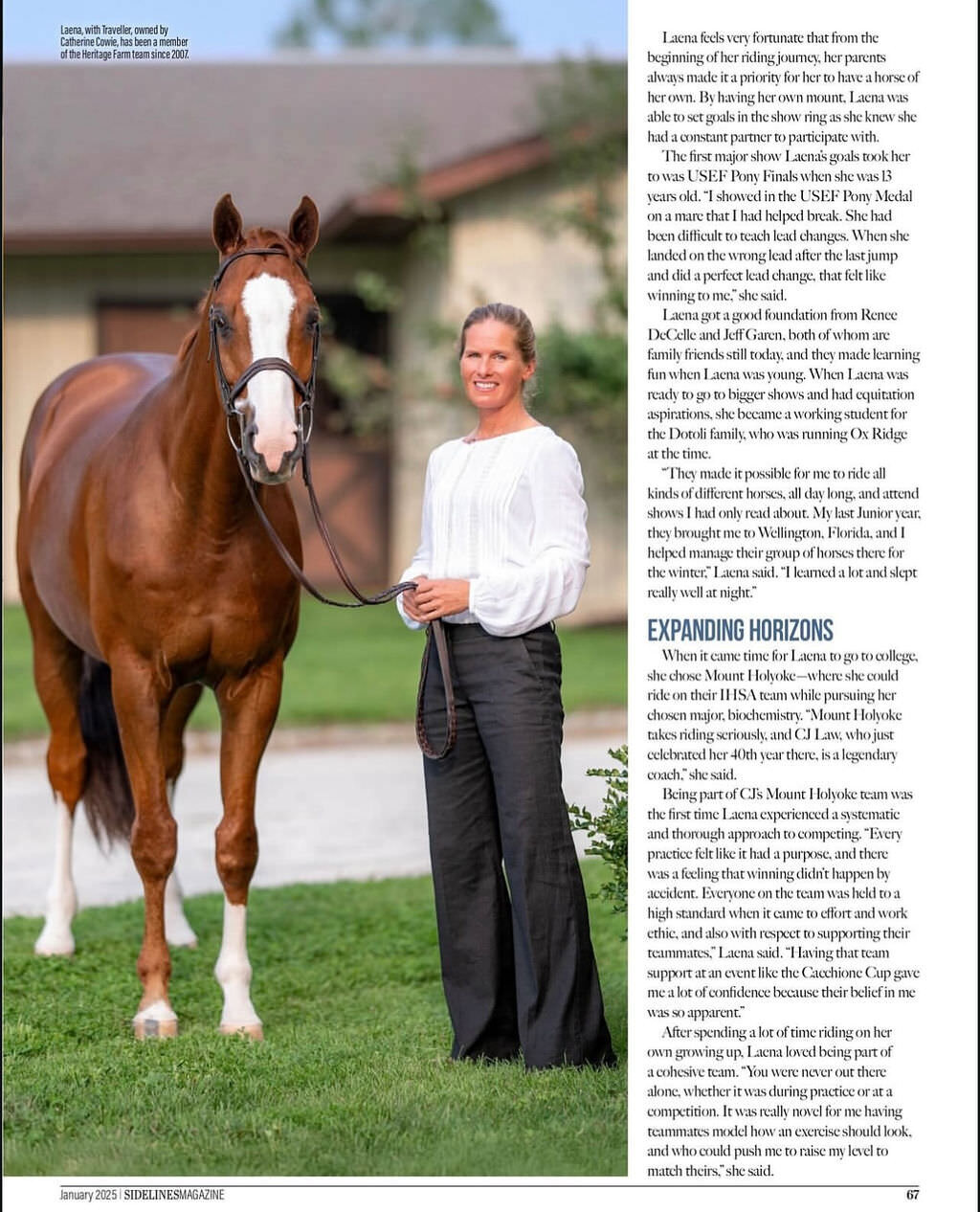 Laena, with Traveller, owned by Catherine Cowie, has been a member of the Heritage Farm team since 2007.

Laena feels very fortunate that from the beginning of her riding journey, her parents always made it a priority for her to have a horse of her own. By having her own mount, Laena was able to set goals in the show ring as she knew she had a constant partner to participate with.

The first major show Laena's goals took her to was USEF Pony Finals when she was 13 years old. "I showed in the USEF Pony Medal on a mare that I had helped break. She had been difficult to teach lead changes. When she landed on the wrong lead after the last jump and did a perfect lead change, that felt like winning to me," she said.

Laena got a good foundation from Renee DeCelle and Jeff Garen, both of whom are family friends still today, and they made learning fun when Laena was young. When Laena was ready to go to bigger shows and had equitation aspirations, she became a working student for the Dotoli family, who was running Ox Ridge at the time.

"They made it possible for me to ride all kinds of different horses, all day long, and attend shows I had only read about. My last Junior year, they brought me to Wellington, Florida, and I helped manage their group of horses there for the winter," Laena said. "I learned a lot and slept really well at night."

EXPANDING HORIZONS

When it came time for Laena to go to college, she chose Mount Holyoke—where she could ride on their IHSA team while pursuing her chosen major, biochemistry. "Mount Holyoke takes riding seriously, and CJ Law, who just celebrated her 40th year there, is a legendary coach," she said.

Being part of CJ's Mount Holyoke team was the first time Laena experienced a systematic and thorough approach to competing. "Every practice felt like it had a purpose, and there was a feeling that winning didn't happen by accident. Everyone on the team was held to a high standard when it came to effort and work ethic, and also with respect to supporting their teammates," Laena said. "Having that team support at an event like the Cacchione Cup gave me a lot of confidence because their belief in me was so apparent."

After spending a lot of time riding on her own growing up, Laena loved being part of a cohesive team. "You were never out there alone, whether it was during practice or at a competition. It was really novel for me having teammates model how an exercise should look, and who could push me to raise my level to match theirs," she said.

January 2025 | SIDELINESMAGAZINE

67